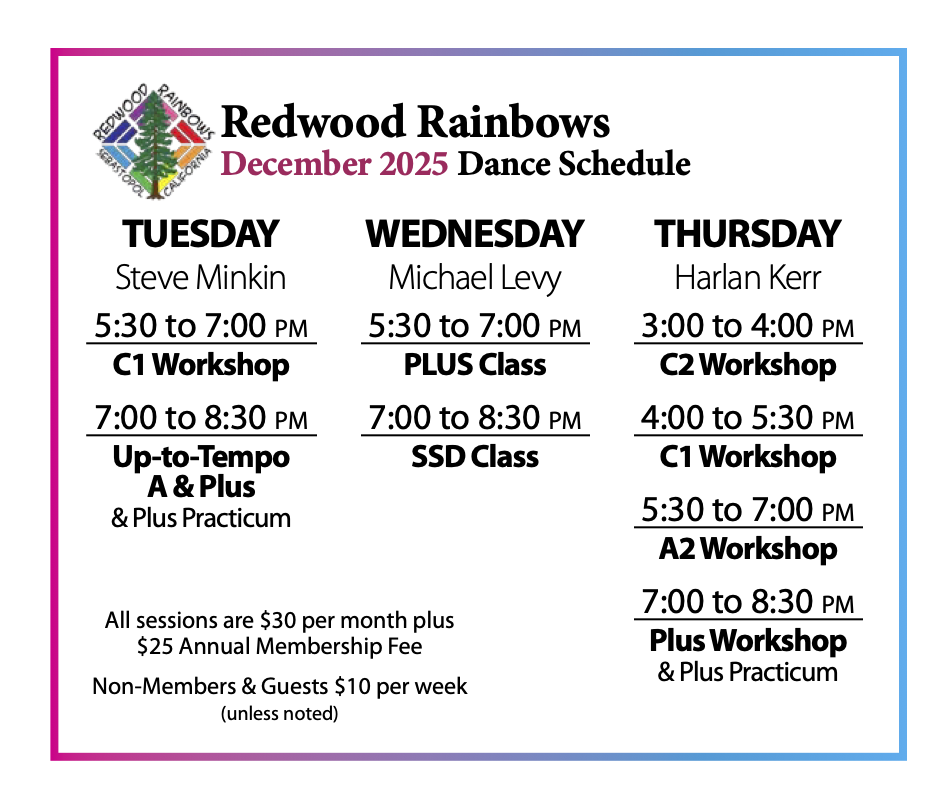 REDWOOD RAINBOWS SEBASTOPOL CALIFORNIA

Redwood Rainbows
December 2025 Dance Schedule

TUESDAY
Steve Minkin

5:30 to 7:00 PM
C1 Workshop

7:00 to 8:30 PM
Up-to-Tempo
A & Plus
& Plus Practicum

All sessions are $30 per month plus
$25 Annual Membership Fee

Non-Members & Guests $10 per week
(unless noted)

WEDNESDAY
Michael Levy

5:30 to 7:00 PM
PLUS Class

7:00 to 8:30 PM
SSD Class

THURSDAY
Harlan Kerr

3:00 to 4:00 PM
C2 Workshop

4:00 to 5:30 PM
C1 Workshop

5:30 to 7:00 PM
A2 Workshop

7:00 to 8:30 PM
Plus Workshop
& Plus Practicum